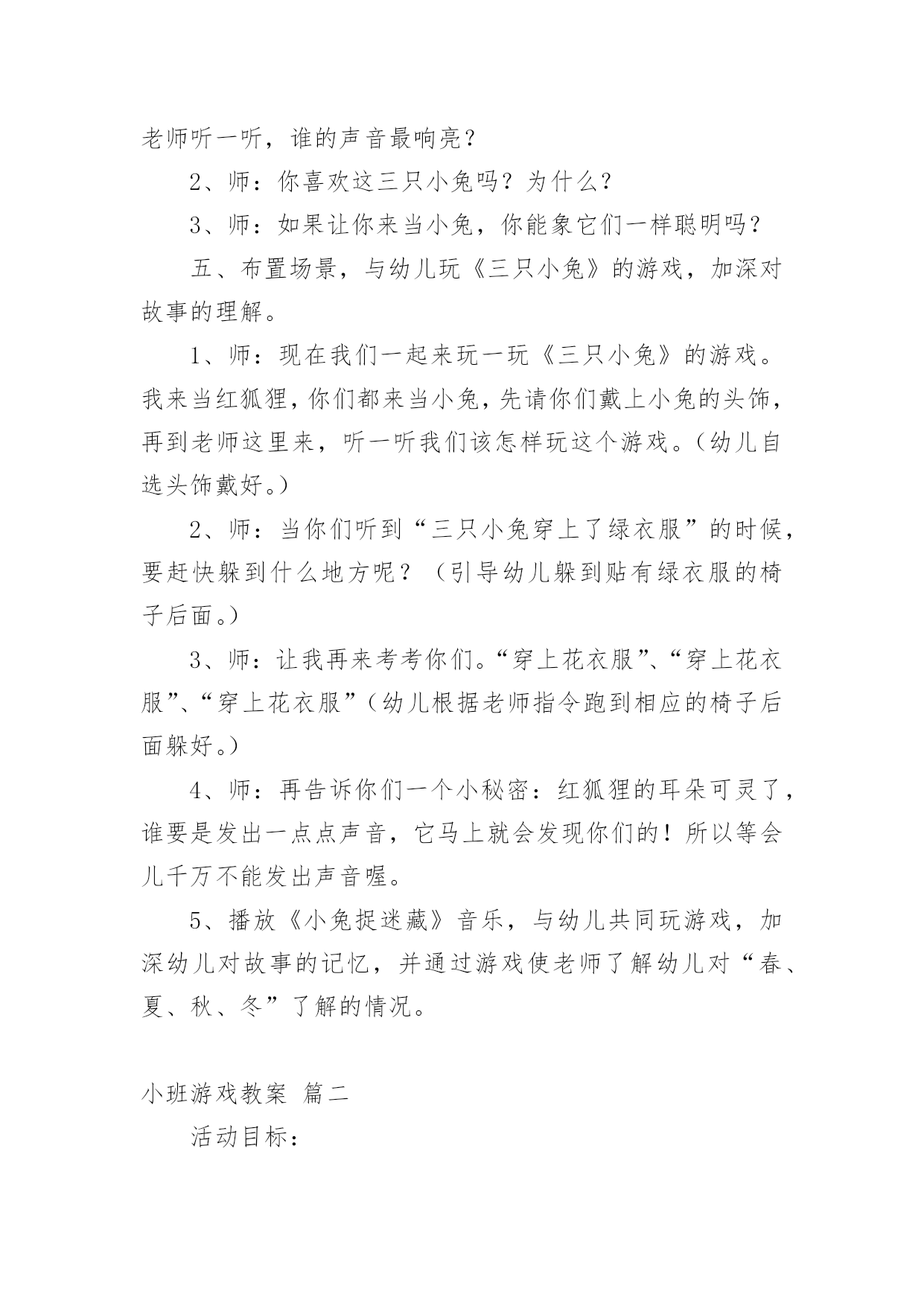 老师听一听，谁的声音最响亮？

2、师：你喜欢这三只小兔吗？为什么？

3、师：如果让你来当小兔，你能象它们一样聪明吗？

五、布置场景，与幼儿玩《三只小兔》的游戏，加深对故事的理解。

1、师：现在我们一起来玩一玩《三只小兔》的游戏。我来当红狐狸，你们都来当小兔，先请你们戴上小兔的头饰，再到老师这里来，听一听我们该怎样玩这个游戏。（幼儿自选头饰戴好。）

2、师：当你们听到“三只小兔穿上了绿衣服”的时候，要赶快躲到什么地方呢？（引导幼儿躲到贴有绿衣服的椅子后面。）

3、师：让我再来考考你们。“穿上花衣服”、“穿上花衣服”、“穿上花衣服”（幼儿根据老师指令跑到相应的椅子后面躲好。）

4、师：再告诉你们一个小秘密：红狐狸的耳朵可灵了，谁要是发出一点点声音，它马上就会发现你们的！所以等会儿千万不能发出声音喔。

5、播放《小兔捉迷藏》音乐，与幼儿共同玩游戏，加深幼儿对故事的记忆，并通过游戏使老师了解幼儿对“春、夏、秋、冬”了解的情况。

小班游戏教案 篇二

活动目标：